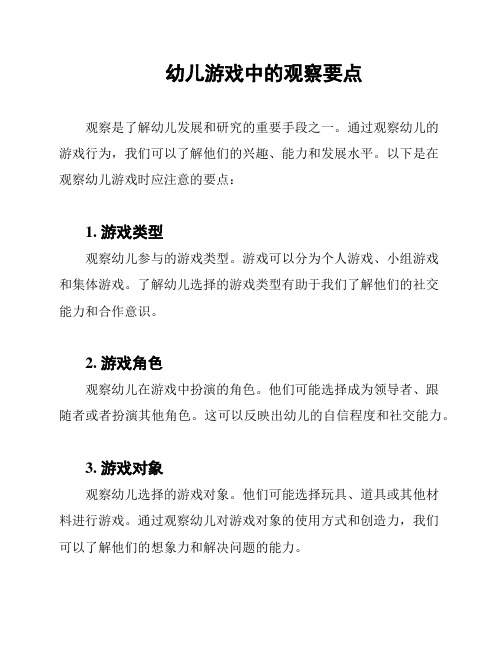 幼儿游戏中的观察要点

观察是了解幼儿发展和研究的重要手段之一。通过观察幼儿的游戏行为，我们可以了解他们的兴趣、能力和发展水平。以下是在观察幼儿游戏时应注意的要点：

1. 游戏类型

观察幼儿参与的游戏类型。游戏可以分为个人游戏、小组游戏和集体游戏。了解幼儿选择的游戏类型有助于我们了解他们的社交能力和合作意识。

2. 游戏角色

观察幼儿在游戏中扮演的角色。他们可能选择成为领导者、跟随者或者扮演其他角色。这可以反映出幼儿的自信程度和社交能力。

3. 游戏对象

观察幼儿选择的游戏对象。他们可能选择玩具、道具或其他材料进行游戏。通过观察幼儿对游戏对象的使用方式和创造力，我们可以了解他们的想象力和解决问题的能力。